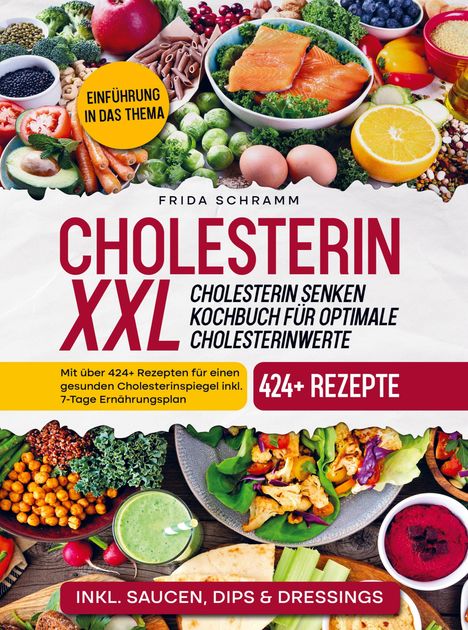 EINFÜHRUNG IN DAS THEMA

FRIDA SCHRAMM

CHOLESTERIN XXL

CHOLESTERIN SENKEN KOCHBUCH FÜR OPTIMALE CHOLESTERINWERTE

Mit über 424+ Rezepten für einen gesunden Cholesterinspiegel inkl. 7-Tage Ernährungsplan

424+ REZEPTE

INKL. SAUCEN, DIPS & DRESSINGS